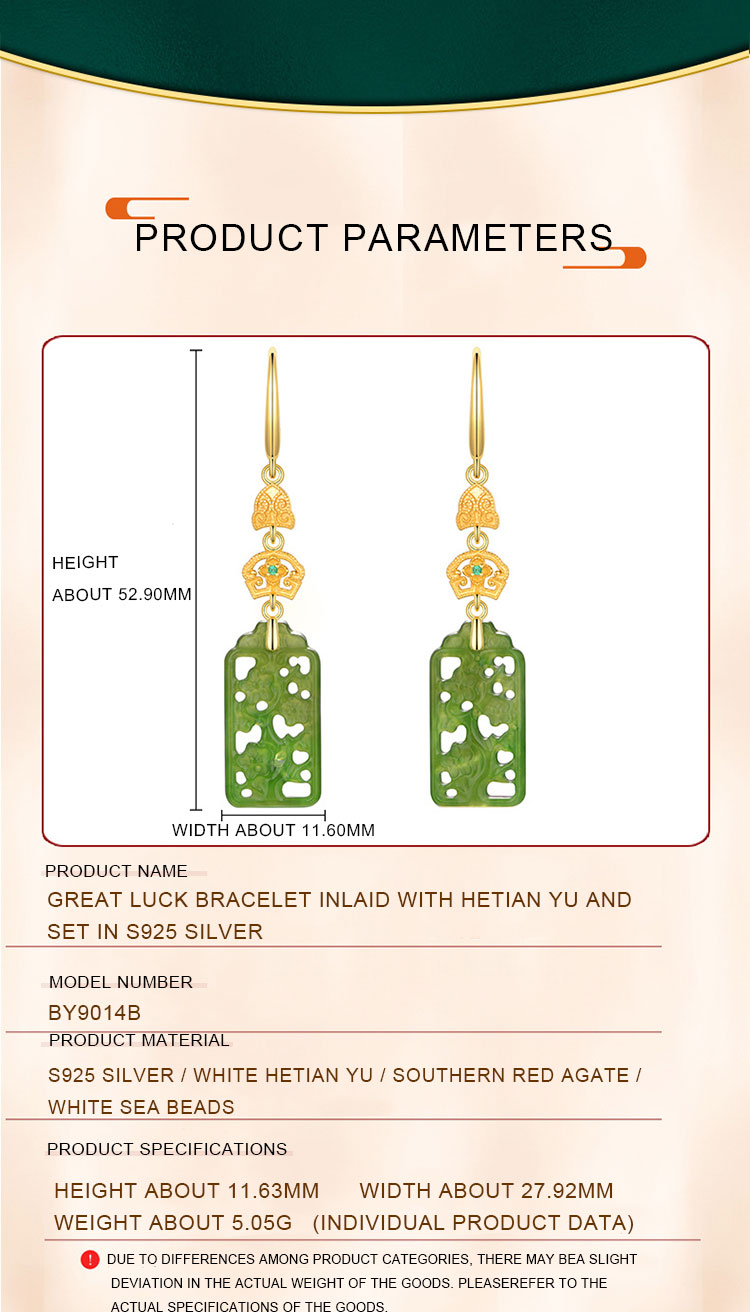 PRODUCT PARAMETERS

HEIGHT
ABOUT 52.90MM

WIDTH ABOUT 11.60MM

PRODUCT NAME
GREAT LUCK BRACELET INLAID WITH HETIAN YU AND SET IN S925 SILVER

MODEL NUMBER
BY9014B

PRODUCT MATERIAL
S925 SILVER / WHITE HETIAN YU / SOUTHERN RED AGATE / WHITE SEA BEADS

PRODUCT SPECIFICATIONS
HEIGHT ABOUT 11.63MM WIDTH ABOUT 27.92MM
WEIGHT ABOUT 5.05G (INDIVIDUAL PRODUCT DATA)

! DUE TO DIFFERENCES AMONG PRODUCT CATEGORIES, THERE MAY BEA SLIGHT DEVIATION IN THE ACTUAL WEIGHT OF THE GOODS. PLEASEREFER TO THE ACTUAL SPECIFICATIONS OF THE GOODS.